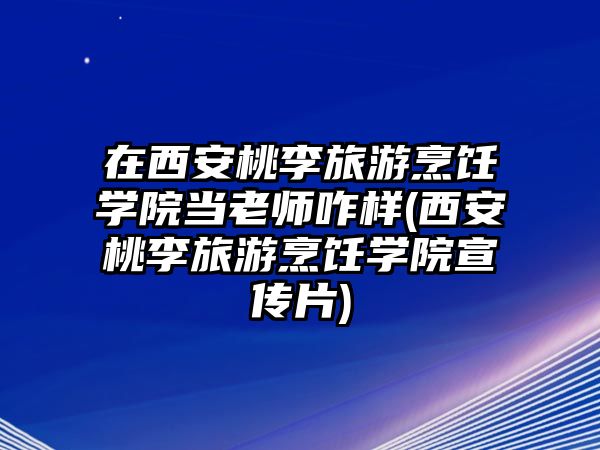 在西安桃李旅游烹饪学院当老师咋样(西安桃李旅游烹饪学院宣传片)